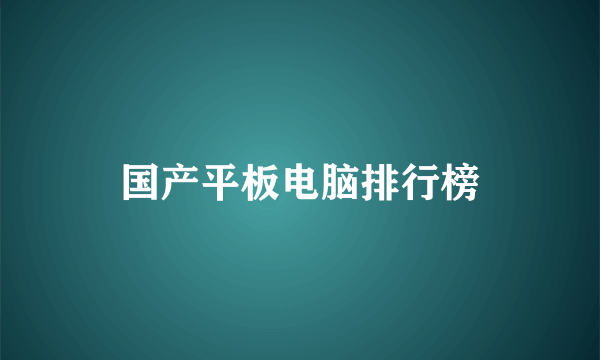 国产平板电脑排行榜